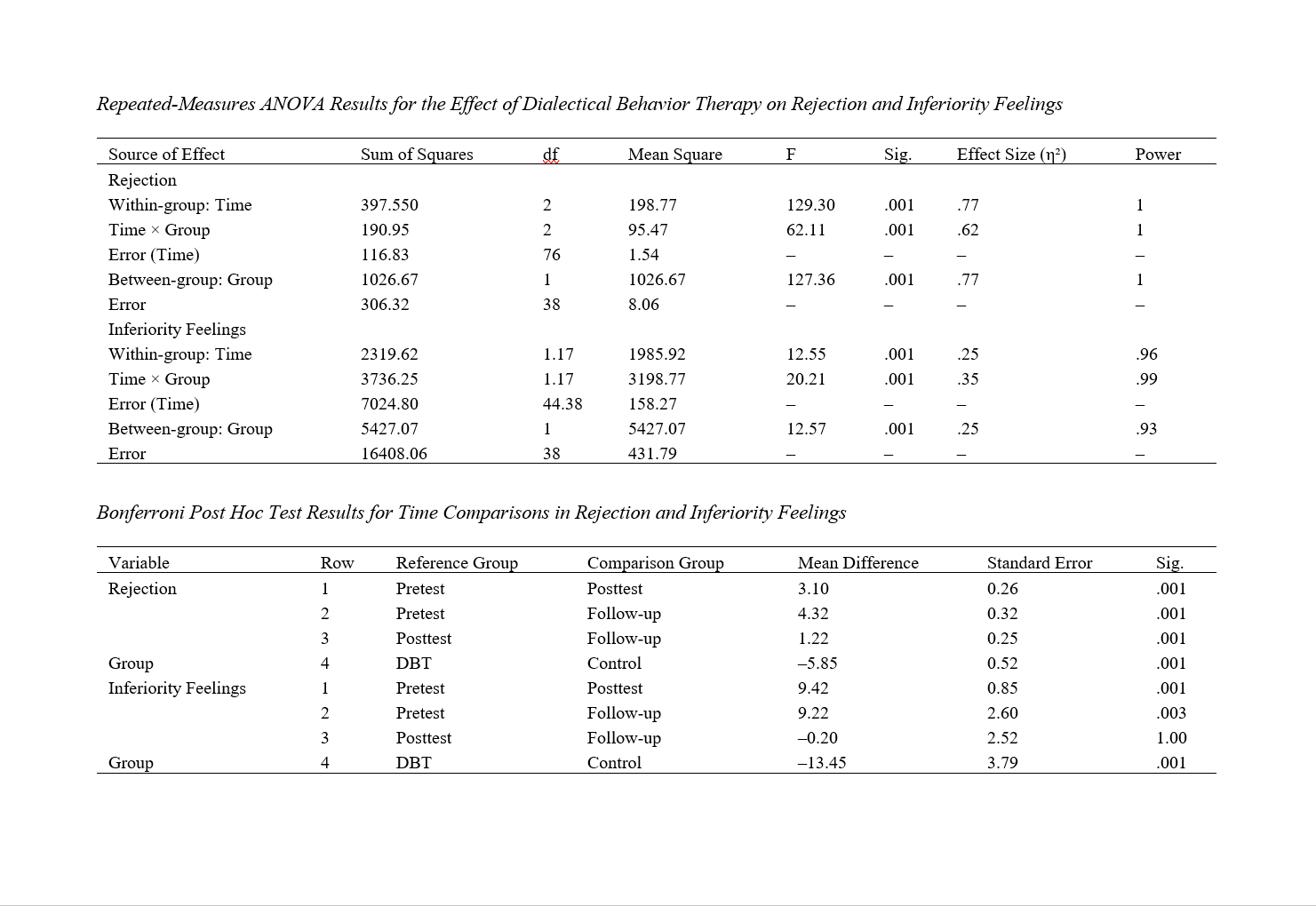 Repeated-Measures ANOVA Results for the Effect of Dialectical Behavior Therapy on Rejection and Inferiority Feelings

| Source of Effect | Sum of Squares | df | Mean Square | F | Sig. | Effect Size ($\eta^2$) | Power |
|---|---|---|---|---|---|---|---|
| Rejection | | | | | | | |
| Within-group: Time | 397.550 | 2 | 198.77 | 129.30 | .001 | .77 | 1 |
| Time × Group | 190.95 | 2 | 95.47 | 62.11 | .001 | .62 | 1 |
| Error (Time) | 116.83 | 76 | 1.54 | – | – | – | – |
| Between-group: Group | 1026.67 | 1 | 1026.67 | 127.36 | .001 | .77 | 1 |
| Error | 306.32 | 38 | 8.06 | – | – | – | – |
| Inferiority Feelings | | | | | | | |
| Within-group: Time | 2319.62 | 1.17 | 1985.92 | 12.55 | .001 | .25 | .96 |
| Time × Group | 3736.25 | 1.17 | 3198.77 | 20.21 | .001 | .35 | .99 |
| Error (Time) | 7024.80 | 44.38 | 158.27 | – | – | – | – |
| Between-group: Group | 5427.07 | 1 | 5427.07 | 12.57 | .001 | .25 | .93 |
| Error | 16408.06 | 38 | 431.79 | – | – | – | – |

Bonferroni Post Hoc Test Results for Time Comparisons in Rejection and Inferiority Feelings

| Variable | Row | Reference Group | Comparison Group | Mean Difference | Standard Error | Sig. |
|---|---|---|---|---|---|---|
| Rejection | 1 | Pretest | Posttest | 3.10 | 0.26 | .001 |
| | 2 | Pretest | Follow-up | 4.32 | 0.32 | .001 |
| | 3 | Posttest | Follow-up | 1.22 | 0.25 | .001 |
| Group | 4 | DBT | Control | –5.85 | 0.52 | .001 |
| Inferiority Feelings | 1 | Pretest | Posttest | 9.42 | 0.85 | .001 |
| | 2 | Pretest | Follow-up | 9.22 | 2.60 | .003 |
| | 3 | Posttest | Follow-up | –0.20 | 2.52 | 1.00 |
| Group | 4 | DBT | Control | –13.45 | 3.79 | .001 |